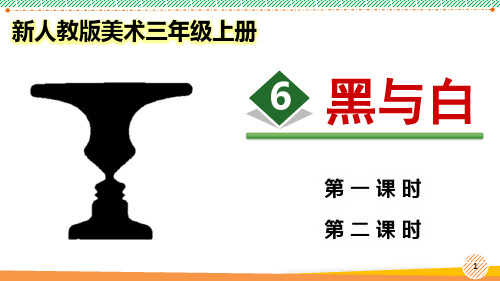 新人教版美术三年级上册

6 黑与白

第一课时

第二课时

1